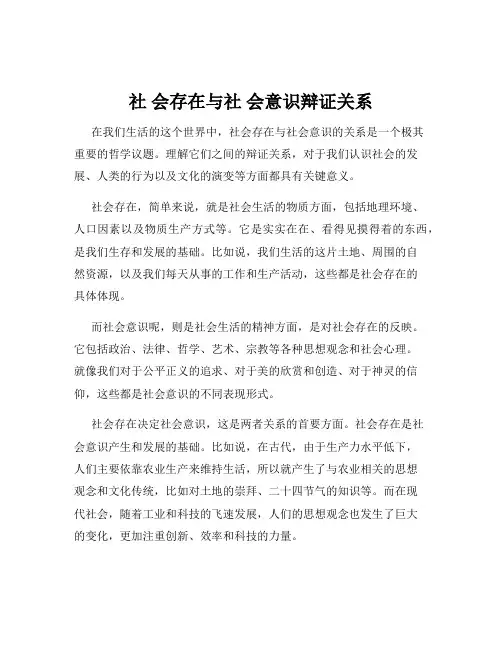 社 会存在与社 会意识辩证关系

在我们生活的这个世界中，社会存在与社会意识的关系是一个极其重要的哲学议题。理解它们之间的辩证关系，对于我们认识社会的发展、人类的行为以及文化的演变等方面都具有关键意义。

社会存在，简单来说，就是社会生活的物质方面，包括地理环境、人口因素以及物质生产方式等。它是实实在在、看得见摸得着的东西，是我们生存和发展的基础。比如说，我们生活的这片土地、周围的自然资源，以及我们每天从事的工作和生产活动，这些都是社会存在的具体体现。

而社会意识呢，则是社会生活的精神方面，是对社会存在的反映。它包括政治、法律、哲学、艺术、宗教等各种思想观念和社会心理。就像我们对于公平正义的追求、对于美的欣赏和创造、对于神灵的信仰，这些都是社会意识的不同表现形式。

社会存在决定社会意识，这是两者关系的首要方面。社会存在是社会意识产生和发展的基础。比如说，在古代，由于生产力水平低下，人们主要依靠农业生产来维持生活，所以就产生了与农业相关的思想观念和文化传统，比如对土地的崇拜、二十四节气的知识等。而在现代社会，随着工业和科技的飞速发展，人们的思想观念也发生了巨大的变化，更加注重创新、效率和科技的力量。